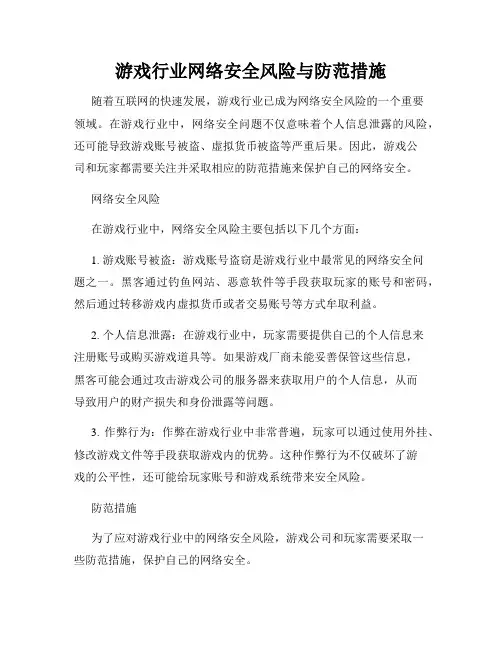 游戏行业网络安全风险与防范措施

随着互联网的快速发展，游戏行业已成为网络安全风险的一个重要领域。在游戏行业中，网络安全问题不仅意味着个人信息泄露的风险，还可能导致游戏账号被盗、虚拟货币被盗等严重后果。因此，游戏公司和玩家都需要关注并采取相应的防范措施来保护自己的网络安全。

网络安全风险

在游戏行业中，网络安全风险主要包括以下几个方面：

1. 游戏账号被盗：游戏账号盗窃是游戏行业中最常见的网络安全问题之一。黑客通过钓鱼网站、恶意软件等手段获取玩家的账号和密码，然后通过转移游戏内虚拟货币或者交易账号等方式牟取利益。

2. 个人信息泄露：在游戏行业中，玩家需要提供自己的个人信息来注册账号或购买游戏道具等。如果游戏厂商未能妥善保管这些信息，黑客可能会通过攻击游戏公司的服务器来获取用户的个人信息，从而导致用户的财产损失和身份泄露等问题。

3. 作弊行为：作弊在游戏行业中非常普遍，玩家可以通过使用外挂、修改游戏文件等手段获取游戏内的优势。这种作弊行为不仅破坏了游戏的公平性，还可能给玩家账号和游戏系统带来安全风险。

防范措施

为了应对游戏行业中的网络安全风险，游戏公司和玩家需要采取一些防范措施，保护自己的网络安全。